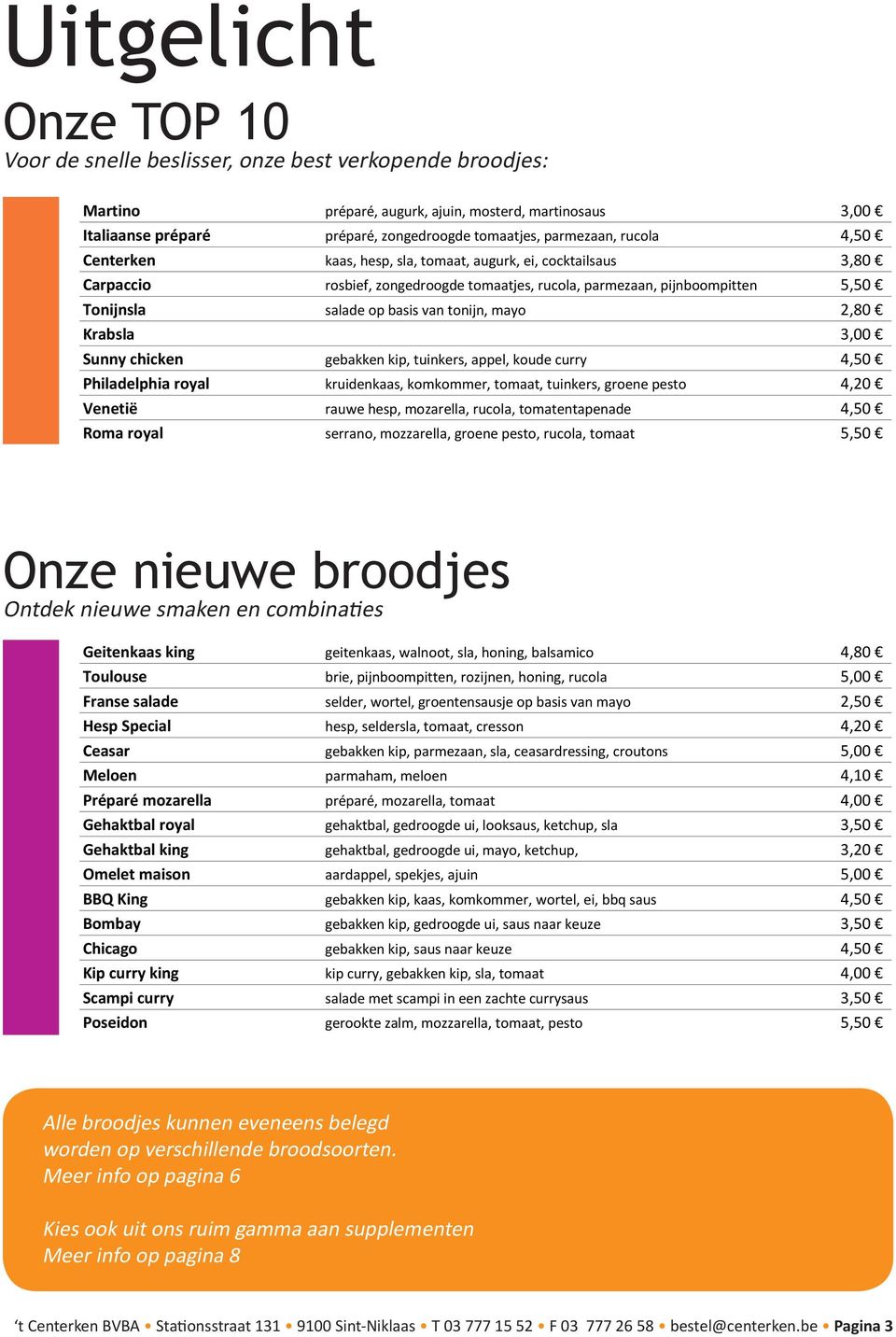 Uitgelicht

Onze TOP 10
Voor de snelle beslisser, onze best verkopende broodjes:

| | | |
|---|---|---|
| Martino | préparé, augurk, ajuin, mosterd, martinosaus | 3,00 € |
| Italiaanse préparé | préparé, zongedroogde tomaatjes, parmezaan, rucola | 4,50 € |
| Centerken | kaas, hesp, sla, tomaat, augurk, ei, cocktailsaus | 3,80 € |
| Carpaccio | rosbief, zongedroogde tomaatjes, rucola, parmezaan, pijnboompitten | 5,50 € |
| Tonijnsla | salade op basis van tonijn, mayo | 2,80 € |
| Krabsla | | 3,00 € |
| Sunny chicken | gebakken kip, tuinkers, appel, koude curry | 4,50 € |
| Philadelphia royal | kruidenkaas, komkommer, tomaat, tuinkers, groene pesto | 4,20 € |
| Venetië | rauwe hesp, mozarella, rucola, tomatentapenade | 4,50 € |
| Roma royal | serrano, mozzarella, groene pesto, rucola, tomaat | 5,50 € |

Onze nieuwe broodjes
Ontdek nieuwe smaken en combinaties

| | | |
|---|---|---|
| Geitenkaas king | geitenkaas, walnoot, sla, honing, balsamico | 4,80 € |
| Toulouse | brie, pijnboompitten, rozijnen, honing, rucola | 5,00 € |
| Franse salade | selder, wortel, groentensausje op basis van mayo | 2,50 € |
| Hesp Special | hesp, seldersla, tomaat, cresson | 4,20 € |
| Ceasar | gebakken kip, parmezaan, sla, ceasardressing, croutons | 5,00 € |
| Meloen | parmaham, meloen | 4,10 € |
| Préparé mozarella | préparé, mozarella, tomaat | 4,00 € |
| Gehaktbal royal | gehaktbal, gedroogde ui, looksaus, ketchup, sla | 3,50 € |
| Gehaktbal king | gehaktbal, gedroogde ui, mayo, ketchup, | 3,20 € |
| Omelet maison | aardappel, spekjes, ajuin | 5,00 € |
| BBQ King | gebakken kip, kaas, komkommer, wortel, ei, bbq saus | 4,50 € |
| Bombay | gebakken kip, gedroogde ui, saus naar keuze | 3,50 € |
| Chicago | gebakken kip, saus naar keuze | 4,50 € |
| Kip curry king | kip curry, gebakken kip, sla, tomaat | 4,00 € |
| Scampi curry | salade met scampi in een zachte currysaus | 3,50 € |
| Poseidon | gerookte zalm, mozzarella, tomaat, pesto | 5,50 € |

Alle broodjes kunnen eveneens belegd worden op verschillende broodsoorten.
Meer info op pagina 6

Kies ook uit ons ruim gamma aan supplementen
Meer info op pagina 8

't Centerken BVBA • Stationsstraat 131 • 9100 Sint-Niklaas • T 03 777 15 52 • F 03 777 26 58 • bestel@centerken.be • Pagina 3